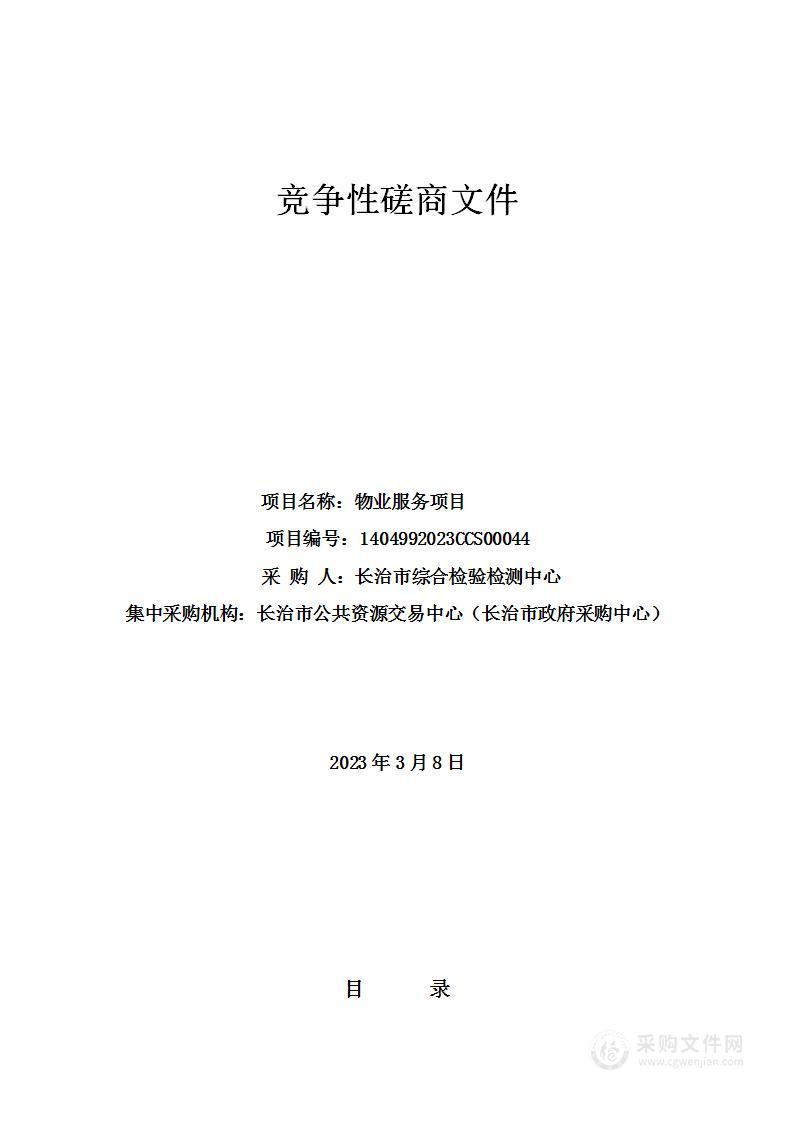 竞争性磋商文件

项目名称：物业服务项目
项目编号：1404992023CCS00044
采 购 人：长治市综合检验检测中心
集中采购机构：长治市公共资源交易中心（长治市政府采购中心）

2023 年 3 月 8 日

目 录

采购文件网
www.cgwenjian.com